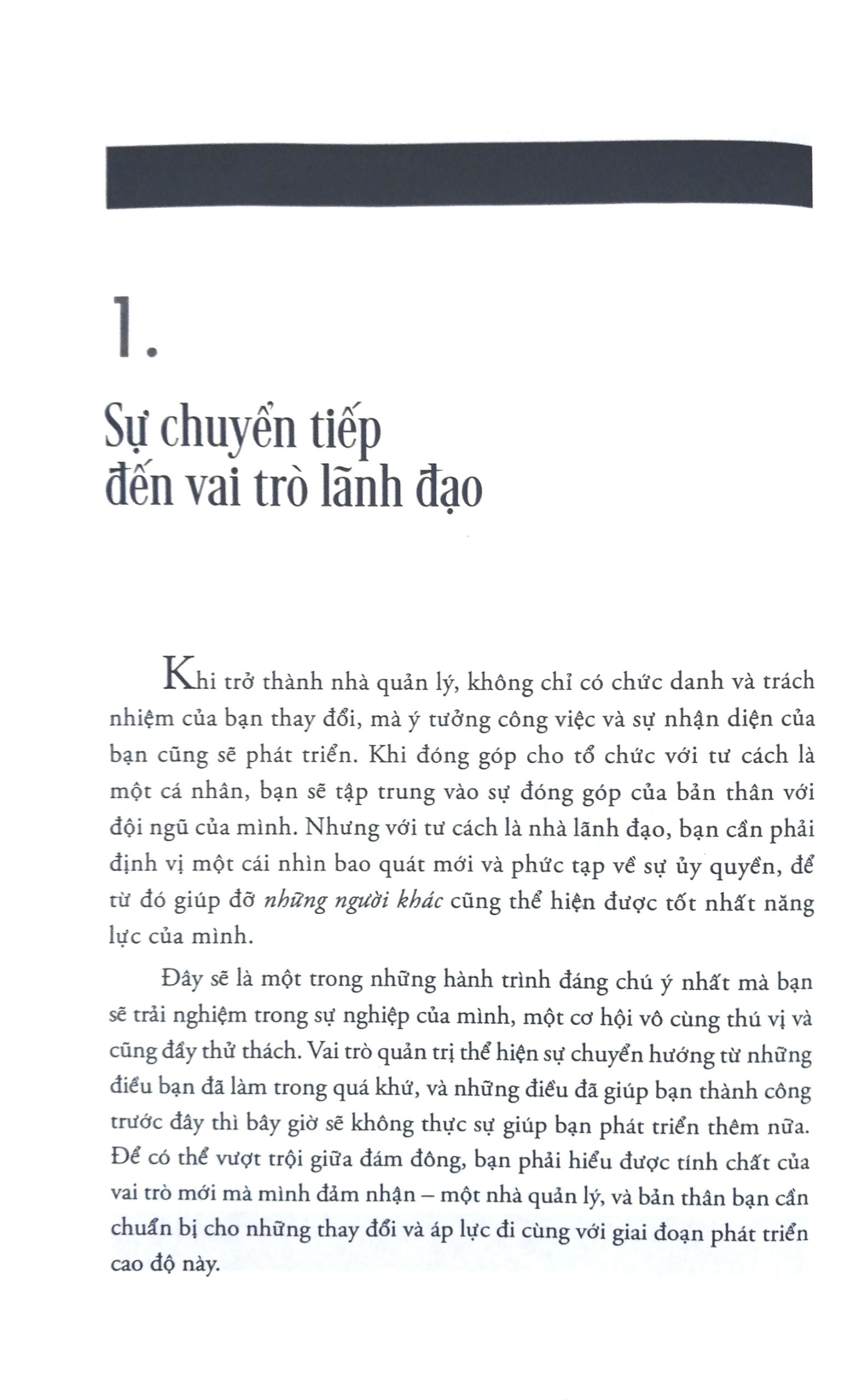 1.

Sự chuyển tiếp đến vai trò lãnh đạo

Khi trở thành nhà quản lý, không chỉ có chức danh và trách nhiệm của bạn thay đổi, mà ý tưởng công việc và sự nhận diện của bạn cũng sẽ phát triển. Khi đóng góp cho tổ chức với tư cách là một cá nhân, bạn sẽ tập trung vào sự đóng góp của bản thân với đội ngũ của mình. Nhưng với tư cách là nhà lãnh đạo, bạn cần phải định vị một cái nhìn bao quát mới và phức tạp về sự ủy quyền, để từ đó giúp đỡ những người khác cũng thể hiện được tốt nhất năng lực của mình.

Đây sẽ là một trong những hành trình đáng chú ý nhất mà bạn sẽ trải nghiệm trong sự nghiệp của mình, một cơ hội vô cùng thú vị và cũng đầy thử thách. Vai trò quản trị thể hiện sự chuyển hướng từ những điều bạn đã làm trong quá khứ, và những điều đã giúp bạn thành công trước đây thì bây giờ sẽ không thực sự giúp bạn phát triển thêm nữa. Để có thể vượt trội giữa đám đông, bạn phải hiểu được tính chất của vai trò mới mà mình đảm nhận – một nhà quản lý, và bản thân bạn cần chuẩn bị cho những thay đổi và áp lực đi cùng với giai đoạn phát triển cao độ này.